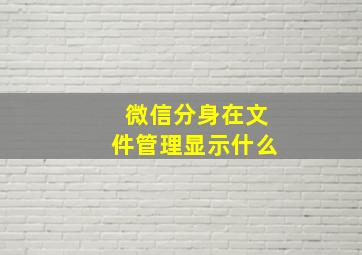 微信分身在文件管理显示什么